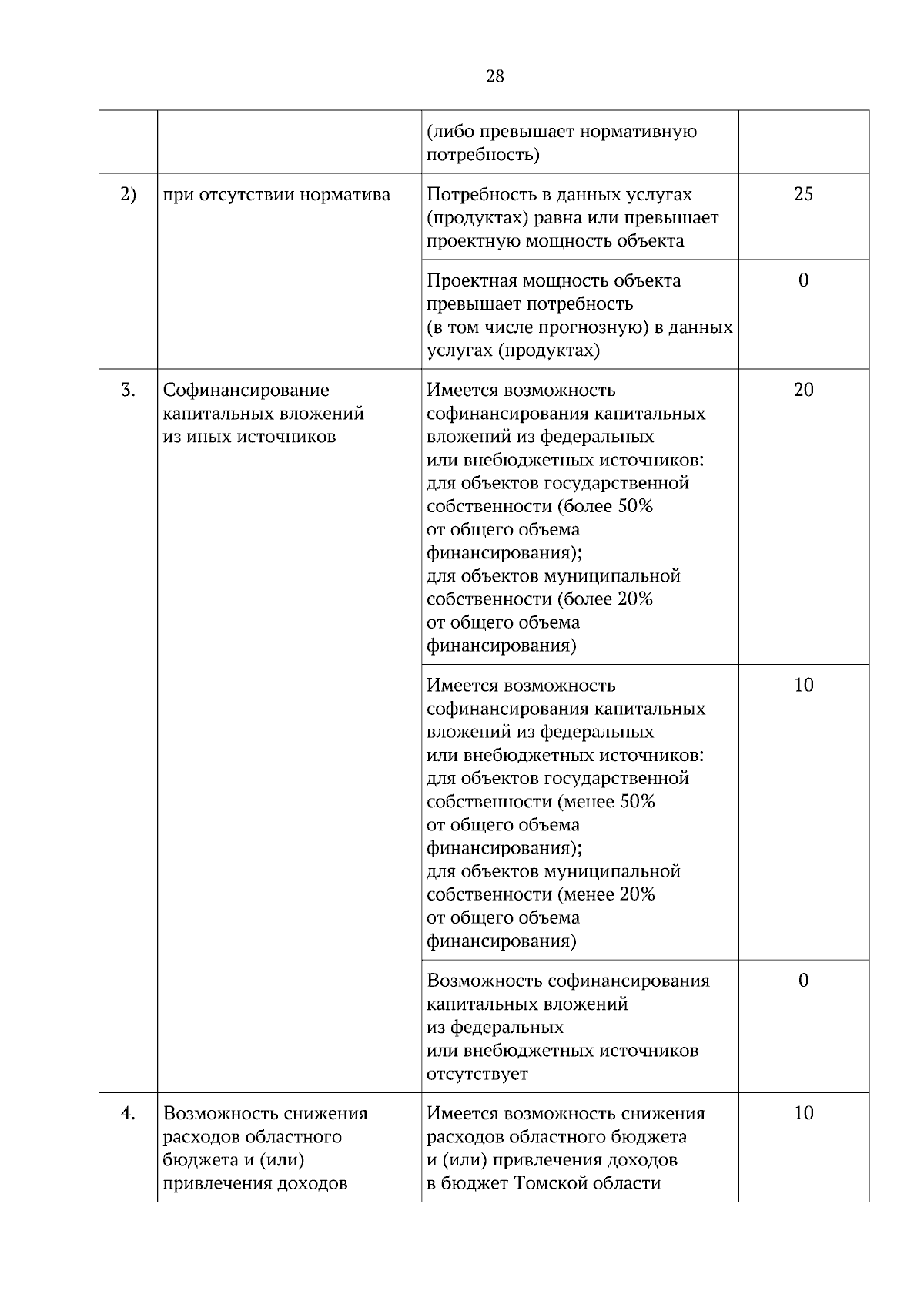 28

|  |  |  |  |
|---|---|---|---|
|  |  | (либо превышает нормативную потребность) |  |
| 2) | при отсутствии норматива | Потребность в данных услугах (продуктах) равна или превышает проектную мощность объекта | 25 |
|  |  | Проектная мощность объекта превышает потребность (в том числе прогнозную) в данных услугах (продуктах) | 0 |
| 3. | Софинансирование капитальных вложений из иных источников | Имеется возможность софинансирования капитальных вложений из федеральных или внебюджетных источников: для объектов государственной собственности (более 50% от общего объема финансирования); для объектов муниципальной собственности (более 20% от общего объема финансирования) | 20 |
|  |  | Имеется возможность софинансирования капитальных вложений из федеральных или внебюджетных источников: для объектов государственной собственности (менее 50% от общего объема финансирования); для объектов муниципальной собственности (менее 20% от общего объема финансирования) | 10 |
|  |  | Возможность софинансирования капитальных вложений из федеральных или внебюджетных источников отсутствует | 0 |
| 4. | Возможность снижения расходов областного бюджета и (или) привлечения доходов | Имеется возможность снижения расходов областного бюджета и (или) привлечения доходов в бюджет Томской области | 10 |